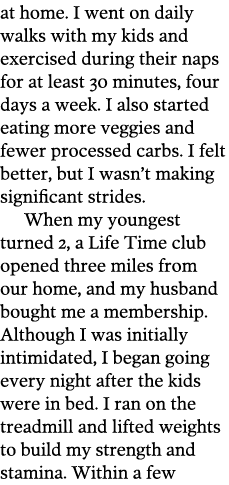 at home. I went on daily walks with my kids and exercised during their naps for at least 30 minutes, four days a week. I also started eating more veggies and fewer processed carbs. I felt better, but I wasn't making significant strides.

When my youngest turned 2, a Life Time club opened three miles from our home, and my husband bought me a membership. Although I was initially intimidated, I began going every night after the kids were in bed. I ran on the treadmill and lifted weights to build my strength and stamina. Within a few